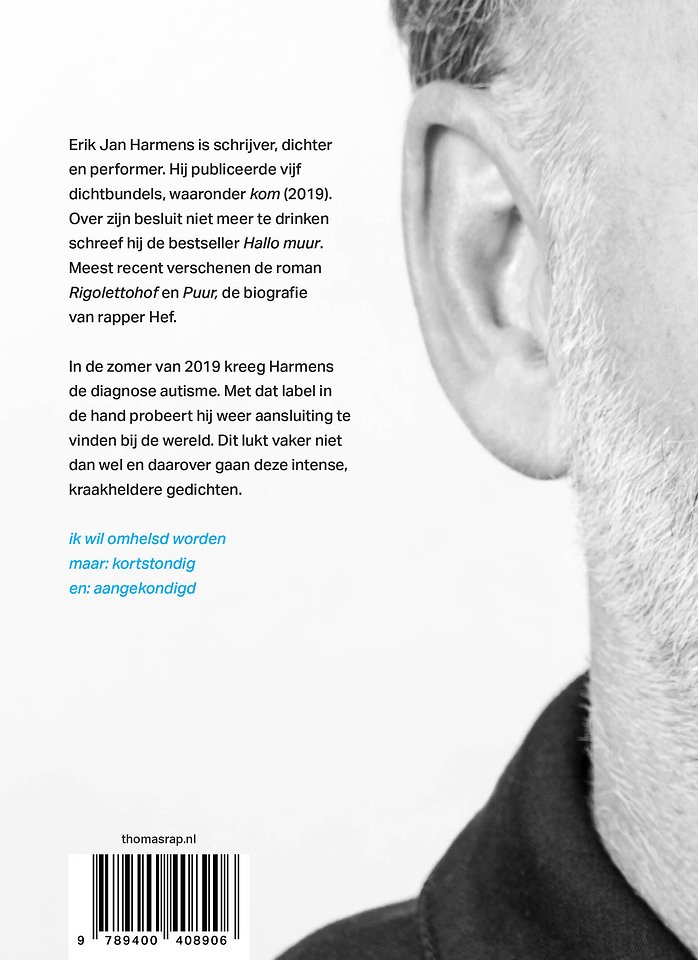 Erik Jan Harmens is schrijver, dichter en performer. Hij publiceerde vijf dichtbundels, waaronder kom (2019). Over zijn besluit niet meer te drinken schreef hij de bestseller Hallo muur. Meest recent verschenen de roman Rigolettohof en Puur, de biografie van rapper Hef.

In de zomer van 2019 kreeg Harmens de diagnose autisme. Met dat label in de hand probeert hij weer aansluiting te vinden bij de wereld. Dit lukt vaker niet dan wel en daarover gaan deze intense, kraakheldere gedichten.

ik wil omhelsd worden
maar: kortstondig
en: aangekondigd

thomasrap.nl

9 789400 408906